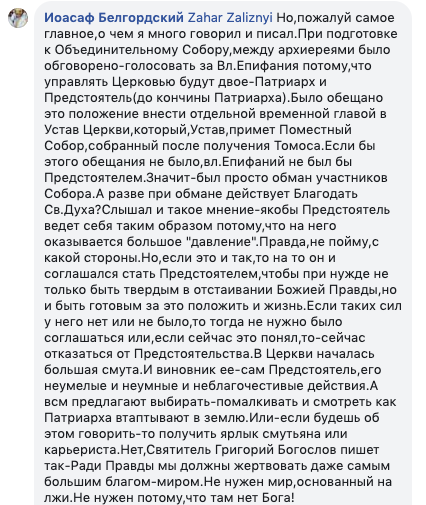 Иоасаф Белгордский Zahar Zaliznyi Но,пожалуй самое главное,о чем я много говорил и писал.При подготовке к Объединительному Собору,между архиереями было обговорено-голосовать за Вл.Епифания потому,что управлять Церковью будут двое-Патриарх и Предстоятель(до кончины Патриарха).Было обещано это положение внести отдельной временной главой в Устав Церкви,который,Устав,примет Поместный Собор,собранный после получения Томоса.Если бы этого обещания не было,вл.Епифаний не был бы Предстоятелем.Значит-был просто обман участников Собора.А разве при обмане действует Благодать Св.Духа?Слышал и такое мнение-якобы Предстоятель ведет себя таким образом потому,что на него оказывается большое "давление".Правда,не пойму,с какой стороны.Но,если это и так,то на то он и соглашался стать Предстоятелем,чтобы при нужде не только быть твердым в отстаивании Божией Правды,но и быть готовым за это положить и жизнь.Если таких сил у него нет или не было,то тогда не нужно было соглашаться или,если сейчас это понял,то-сейчас отказаться от Предстоятельства.В Церкви началась большая смута.И виновник ее-сам Предстоятель,его неумелые и неумные и неблагочестивые действия.А всм предлагают выбирать-помалкивать и смотреть как Патриарха втаптывают в землю.Или-если будешь об этом говорить-то получить ярлык смутьяна или карьериста.Нет,Святитель Григорий Богослов пишет так-Ради Правды мы должны жертвовать даже самым большим благом-миром.Не нужен мир,основанный на лжи.Не нужен потому,что там нет Бога!